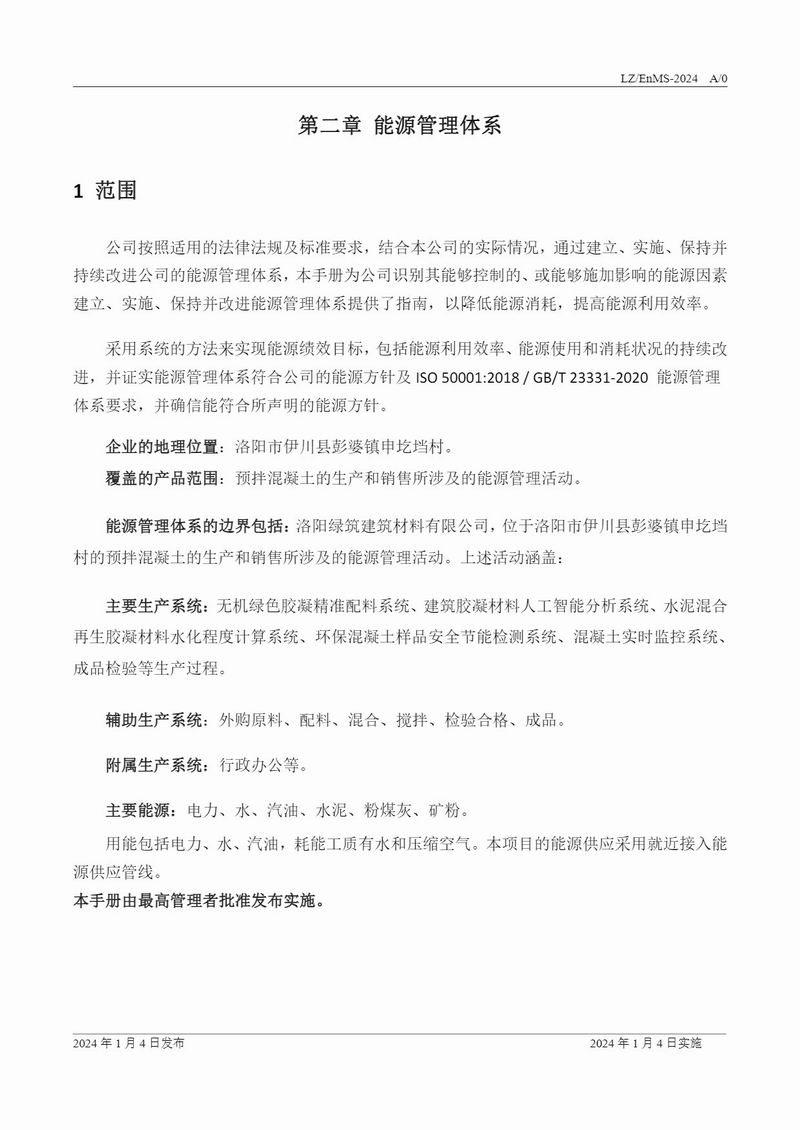 LZ/EnMS-2024 A/0

第二章 能源管理体系

1 范围

公司按照适用的法律法规及标准要求，结合本公司的实际情况，通过建立、实施、保持并持续改进公司的能源管理体系，本手册为公司识别其能够控制的、或能够施加影响的能源因素建立、实施、保持并改进能源管理体系提供了指南，以降低能源消耗，提高能源利用效率。

采用系统的方法来实现能源绩效目标，包括能源利用效率、能源使用和消耗状况的持续改进，并证实能源管理体系符合公司的能源方针及 ISO 50001:2018 / GB/T 23331-2020 能源管理体系要求，并确信能符合所声明的能源方针。

企业的地理位置：洛阳市伊川县彭婆镇申圪垱村。

覆盖的产品范围：预拌混凝土的生产和销售所涉及的能源管理活动。

能源管理体系的边界包括：洛阳绿筑建筑材料有限公司，位于洛阳市伊川县彭婆镇申圪垱村的预拌混凝土的生产和销售所涉及的能源管理活动。上述活动涵盖：

主要生产系统：无机绿色胶凝精准配料系统、建筑胶凝材料人工智能分析系统、水泥混合再生胶凝材料水化程度计算系统、环保混凝土样品安全节能检测系统、混凝土实时监控系统、成品检验等生产过程。

辅助生产系统：外购原料、配料、混合、搅拌、检验合格、成品。

附属生产系统：行政办公等。

主要能源：电力、水、汽油、水泥、粉煤灰、矿粉。

用能包括电力、水、汽油，耗能工质有水和压缩空气。本项目的能源供应采用就近接入能源供应管线。

本手册由最高管理者批准发布实施。

2024 年 1 月 4 日发布

2024 年 1 月 4 日实施